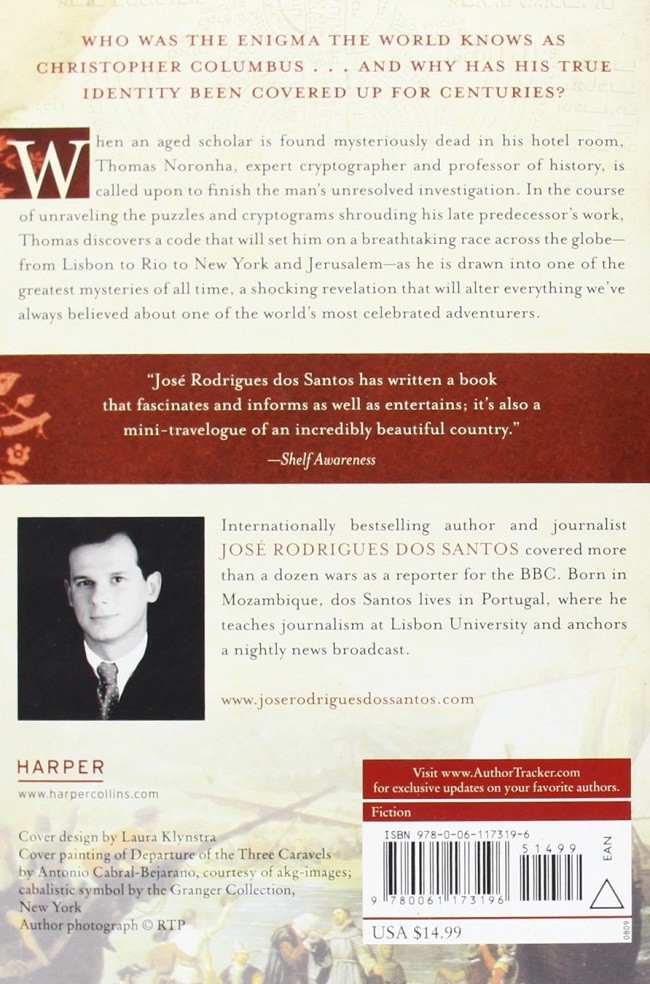 WHO WAS THE ENIGMA THE WORLD KNOWS AS CHRISTOPHER COLUMBUS . . . AND WHY HAS HIS TRUE IDENTITY BEEN COVERED UP FOR CENTURIES?

When an aged scholar is found mysteriously dead in his hotel room, Thomas Noronha, expert cryptographer and professor of history, is called upon to finish the man's unresolved investigation. In the course of unraveling the puzzles and cryptograms shrouding his late predecessor's work, Thomas discovers a code that will set him on a breathtaking race across the globe—from Lisbon to Rio to New York and Jerusalem—as he is drawn into one of the greatest mysteries of all time, a shocking revelation that will alter everything we've always believed about one of the world's most celebrated adventurers.

"José Rodrigues dos Santos has written a book that fascinates and informs as well as entertains; it's also a mini-travelogue of an incredibly beautiful country."
—Shelf Awareness

Internationally bestselling author and journalist JOSÉ RODRIGUES DOS SANTOS covered more than a dozen wars as a reporter for the BBC. Born in Mozambique, dos Santos lives in Portugal, where he teaches journalism at Lisbon University and anchors a nightly news broadcast.

www.joserodriguesdossantos.com

HARPER
www.harpercollins.com

Cover design by Laura Klynstra
Cover painting of Departure of the Three Caravels by Antonio Cabral-Bejarano, courtesy of akg-images; cabalistic symbol by the Granger Collection, New York
Author photograph © RTP

Visit www.AuthorTracker.com for exclusive updates on your favorite authors.

Fiction

ISBN 978-0-06-117319-6
51499
EAN
9 780061 173196
USA $14.99
0809